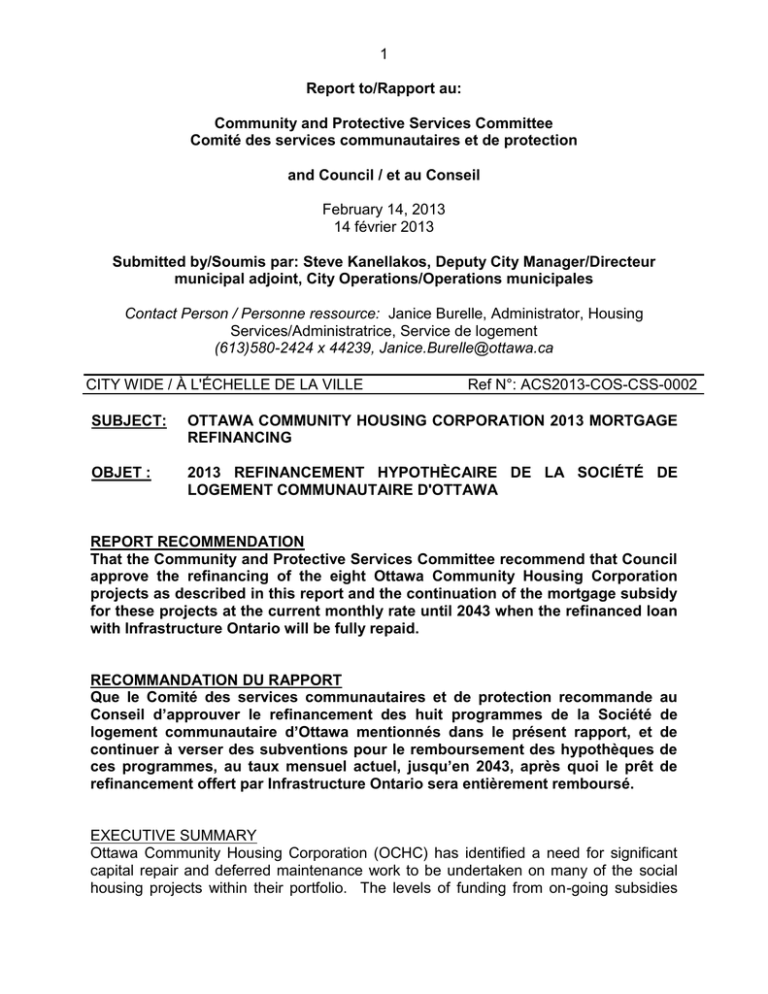 1

Report to/Rapport au:

Community and Protective Services Committee
Comité des services communautaires et de protection

and Council / et au Conseil

February 14, 2013
14 février 2013

Submitted by/Soumis par: Steve Kanellakos, Deputy City Manager/Directeur municipal adjoint, City Operations/Operations municipales

Contact Person / Personne ressource: Janice Burelle, Administrator, Housing Services/Administratrice, Service de logement
(613)580-2424 x 44239, Janice.Burelle@ottawa.ca

CITY WIDE / À L'ÉCHELLE DE LA VILLE Ref N°: ACS2013-COS-CSS-0002

SUBJECT: OTTAWA COMMUNITY HOUSING CORPORATION 2013 MORTGAGE REFINANCING

OBJET : 2013 REFINANCEMENT HYPOTHÈCAIRE DE LA SOCIÉTÉ DE LOGEMENT COMMUNAUTAIRE D'OTTAWA

REPORT RECOMMENDATION
That the Community and Protective Services Committee recommend that Council approve the refinancing of the eight Ottawa Community Housing Corporation projects as described in this report and the continuation of the mortgage subsidy for these projects at the current monthly rate until 2043 when the refinanced loan with Infrastructure Ontario will be fully repaid.

RECOMMANDATION DU RAPPORT
Que le Comité des services communautaires et de protection recommande au Conseil d'approuver le refinancement des huit programmes de la Société de logement communautaire d'Ottawa mentionnés dans le présent rapport, et de continuer à verser des subventions pour le remboursement des hypothèques de ces programmes, au taux mensuel actuel, jusqu'en 2043, après quoi le prêt de refinancement offert par Infrastructure Ontario sera entièrement remboursé.

EXECUTIVE SUMMARY
Ottawa Community Housing Corporation (OCHC) has identified a need for significant capital repair and deferred maintenance work to be undertaken on many of the social housing projects within their portfolio. The levels of funding from on-going subsidies